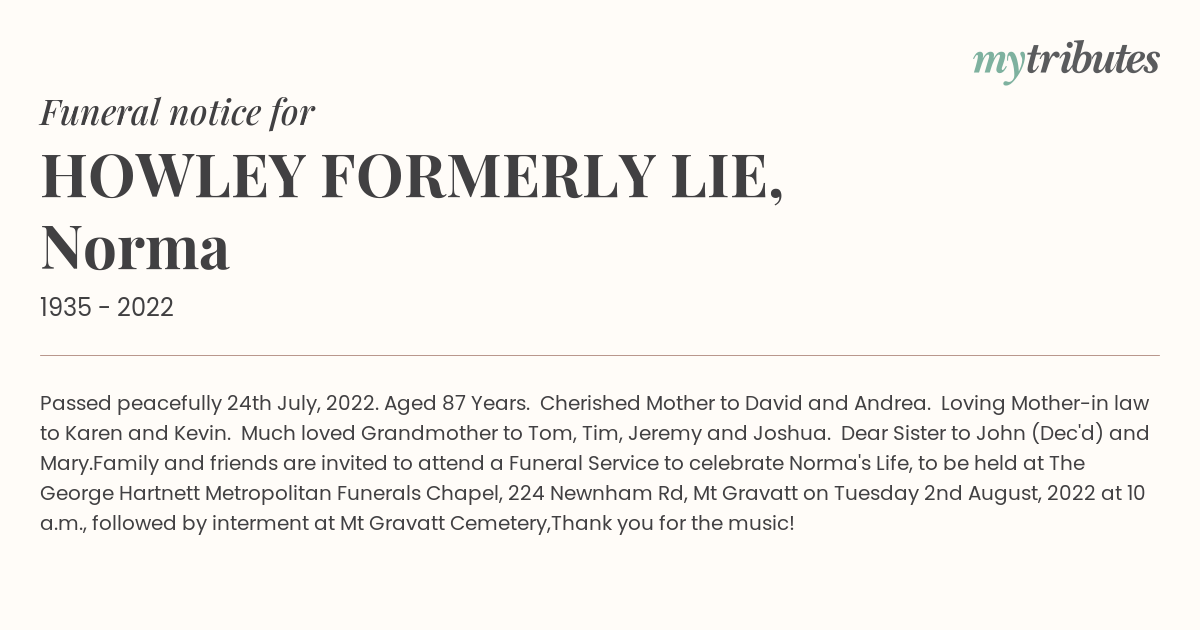 mytributes

Funeral notice for

HOWLEY FORMERLY LIE, Norma

1935 - 2022

Passed peacefully 24th July, 2022. Aged 87 Years. Cherished Mother to David and Andrea. Loving Mother-in law to Karen and Kevin. Much loved Grandmother to Tom, Tim, Jeremy and Joshua. Dear Sister to John (Dec'd) and Mary.Family and friends are invited to attend a Funeral Service to celebrate Norma's Life, to be held at The George Hartnett Metropolitan Funerals Chapel, 224 Newnham Rd, Mt Gravatt on Tuesday 2nd August, 2022 at 10 a.m., followed by interment at Mt Gravatt Cemetery,Thank you for the music!